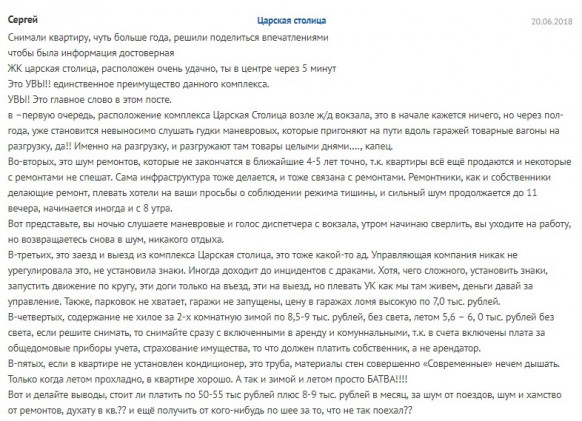 Сергей

Царская столица

20.06.2018

Снимали квартиру, чуть больше года, решили поделиться впечатлениями
чтобы была информация достоверная
ЖК царская столица, расположен очень удачно, ты в центре через 5 минут
Это УВЫ!! единственное преимущество данного комплекса.
УВЫ! Это главное слово в этом посте.
в –первую очередь, расположение комплекса Царская Столица возле ж/д вокзала, это в начале кажется ничего, но через полгода, уже становится невыносимо слушать гудки маневровых, которые пригоняют на пути вдоль гаражей товарные вагоны на разгрузку, да!! Именно на разгрузку, и разгружают там товары целыми днями...., капец.
Во-вторых, это шум ремонтов, которые не закончатся в ближайшие 4-5 лет точно, т.к. квартиры всё ещё продаются и некоторые с ремонтами не спешат. Сама инфраструктура тоже делается, и тоже связана с ремонтами. Ремонтники, как и собственники делающие ремонт, плевать хотели на ваши просьбы о соблюдении режима тишины, и сильный шум продолжается до 11 вечера, начинается иногда и с 8 утра.
Вот представьте, вы ночью слушаете маневровые и голос диспетчера с вокзала, утром начинаю сверлить, вы уходите на работу, но возвращаетесь снова в шум, никакого отдыха.
В-третьих, это заезд и выезд из комплекса Царская столица, это тоже какой-то ад. Управляющая компания никак не урегулировала это, не установила знаки. Иногда доходит до инцидентов с драками. Хотя, чего сложного, установить знаки, запустить движение по кругу, эти доги только на въезд, эти на выезд, но плевать УК как мы там живем, деньги давай за управление. Также, парковок не хватает, гаражи не запущены, цену в гаражах ломя высокую по 7,0 тыс. рублей.
В-четвертых, содержание не хилое за 2-х комнатную зимой по 8,5-9 тыс. рублей, без света, летом 5,6 – 6, 0 тыс. рублей без света, если решите снимать, то снимайте сразу с включенными в аренду и комунальными, т.к. в счета включены плата за общедомовые приборы учета, страхование имущества, то что должен платить собственник, а не арендатор.
В-пятых, если в квартире не установлен кондиционер, это труба, материалы стен совершенно «Современные» нечем дышать. Только когда летом прохладно, в квартире хорошо. А так и зимой и летом просто БАТВА!!!!
Вот и делайте выводы, стоит ли платить по 50-55 тыс рублей плюс 8-9 тыс. рублей в месяц, за шум от поездов, шум и хамство от ремонтов, духату в кв.?? и ещё получить от кого-нибудь по шее за то, что не так поехал??